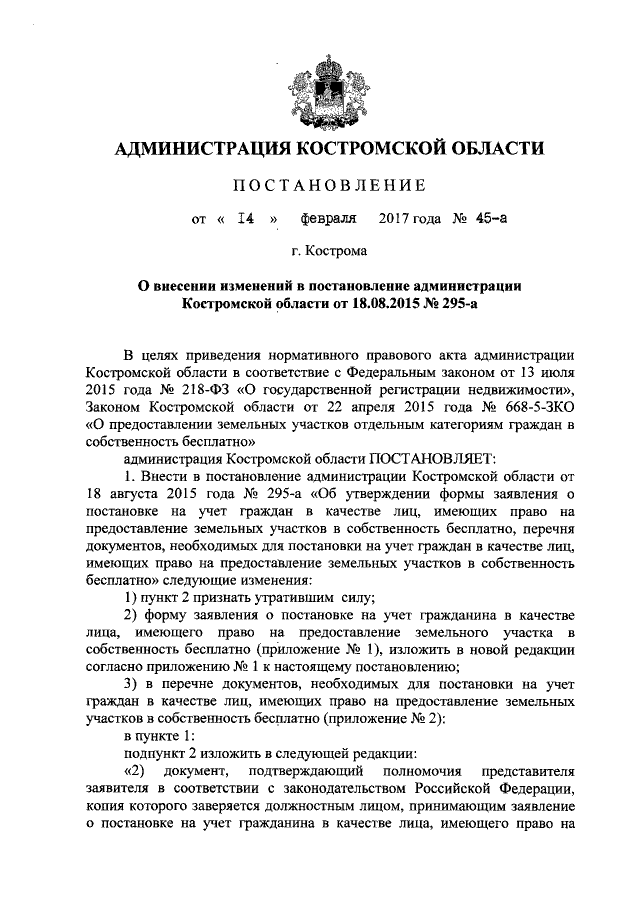 АДМИНИСТРАЦИЯ КОСТРОМСКОЙ ОБЛАСТИ

ПОСТАНОВЛЕНИЕ

от « 14 » февраля 2017 года № 45-а

г. Кострома

О внесении изменений в постановление администрации Костромской области от 18.08.2015 № 295-а

В целях приведения нормативного правового акта администрации Костромской области в соответствие с Федеральным законом от 13 июля 2015 года № 218-ФЗ «О государственной регистрации недвижимости», Законом Костромской области от 22 апреля 2015 года № 668-5-ЗКО «О предоставлении земельных участков отдельным категориям граждан в собственность бесплатно»

администрация Костромской области ПОСТАНОВЛЯЕТ:

1. Внести в постановление администрации Костромской области от 18 августа 2015 года № 295-а «Об утверждении формы заявления о постановке на учет граждан в качестве лиц, имеющих право на предоставление земельных участков в собственность бесплатно, перечня документов, необходимых для постановки на учет граждан в качестве лиц, имеющих право на предоставление земельных участков в собственность бесплатно» следующие изменения:

1) пункт 2 признать утратившим силу;

2) форму заявления о постановке на учет гражданина в качестве лица, имеющего право на предоставление земельного участка в собственность бесплатно (приложение № 1), изложить в новой редакции согласно приложению № 1 к настоящему постановлению;

3) в перечне документов, необходимых для постановки на учет граждан в качестве лиц, имеющих право на предоставление земельных участков в собственность бесплатно (приложение № 2):

в пункте 1:

подпункт 2 изложить в следующей редакции:

«2) документ, подтверждающий полномочия представителя заявителя в соответствии с законодательством Российской Федерации, копия которого заверяется должностным лицом, принимающим заявление о постановке на учет гражданина в качестве лица, имеющего право на